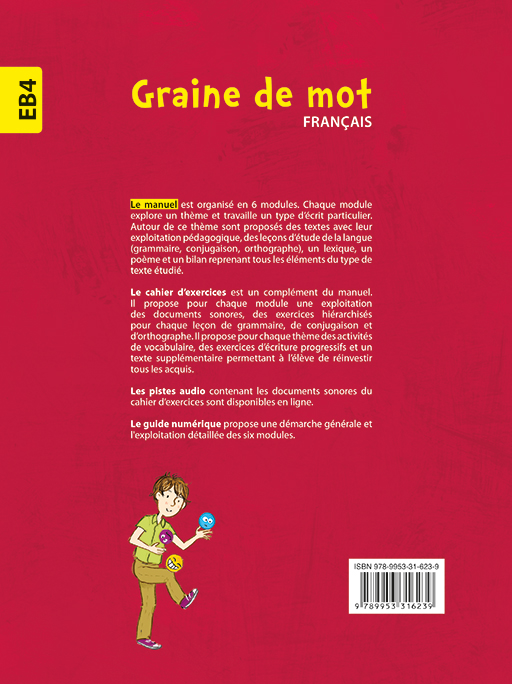 EB4

Graine de mot
FRANÇAIS

Le manuel est organisé en 6 modules. Chaque module explore un thème et travaille un type d'écrit particulier. Autour de ce thème sont proposés des textes avec leur exploitation pédagogique, des leçons d'étude de la langue (grammaire, conjugaison, orthographe), un lexique, un poème et un bilan reprenant tous les éléments du type de texte étudié.

Le cahier d'exercices est un complément du manuel. Il propose pour chaque module une exploitation des documents sonores, des exercices hiérarchisés pour chaque leçon de grammaire, de conjugaison et d'orthographe. Il propose pour chaque thème des activités de vocabulaire, des exercices d'écriture progressifs et un texte supplémentaire permettant à l'élève de réinvestir tous les acquis.

Les pistes audio contenant les documents sonores du cahier d'exercices sont disponibles en ligne.

Le guide numérique propose une démarche générale et l'exploitation détaillée des six modules.

ISBN 978-9953-31-623-9

9 789953 316239